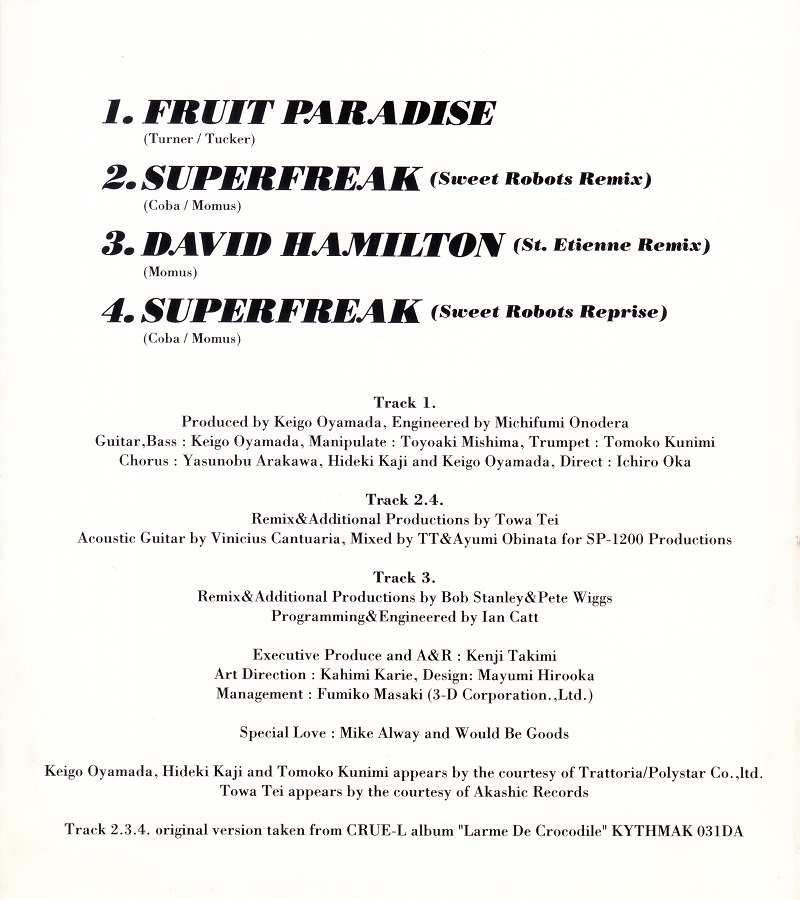 1. FRUIT PARADISE
(Turner / Tucker)

2. SUPERFREAK (Sweet Robots Remix)
(Coba / Momus)

3. DAVID HAMILTON (St. Etienne Remix)
(Momus)

4. SUPERFREAK (Sweet Robots Reprise)
(Coba / Momus)

Track 1.
Produced by Keigo Oyamada, Engineered by Michifumi Onodera
Guitar,Bass : Keigo Oyamada, Manipulate : Toyoaki Mishima, Trumpet : Tomoko Kunimi
Chorus : Yasunobu Arakawa, Hideki Kaji and Keigo Oyamada, Direct : Ichiro Oka

Track 2.4.
Remix&Additional Productions by Towa Tei
Acoustic Guitar by Vinicius Cantuaria, Mixed by TT&Ayumi Obinata for SP-1200 Productions

Track 3.
Remix&Additional Productions by Bob Stanley&Pete Wiggs
Programming&Engineered by Ian Catt

Executive Produce and A&R : Kenji Takimi
Art Direction : Kahimi Karie, Design: Mayumi Hirooka
Management : Fumiko Masaki (3-D Corporation.,Ltd.)

Special Love : Mike Alway and Would Be Goods

Keigo Oyamada, Hideki Kaji and Tomoko Kunimi appears by the courtesy of Trattoria/Polystar Co.,ltd.
Towa Tei appears by the courtesy of Akashic Records

Track 2.3.4. original version taken from CRUE-L album "Larme De Crocodile" KYTHMAK 031DA